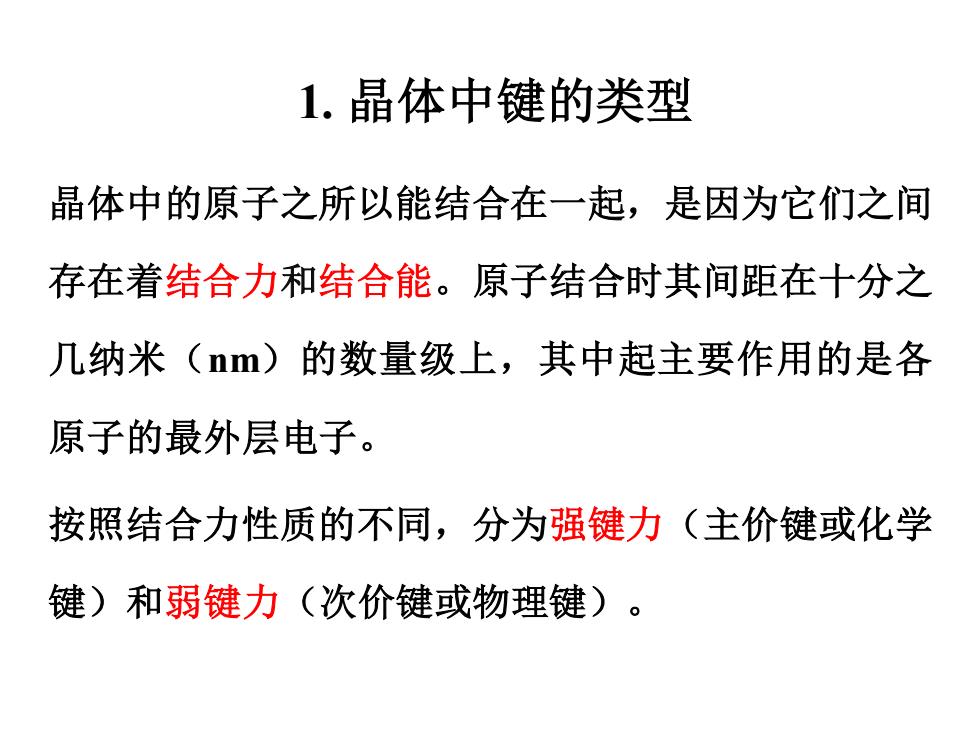 1. 晶体中键的类型

晶体中的原子之所以能结合在一起，是因为它们之间存在着结合力和结合能。原子结合时其间距在十分之几纳米（nm）的数量级上，其中起主要作用的是各原子的最外层电子。

按照结合力性质的不同，分为强键力（主价键或化学键）和弱键力（次价键或物理键）。